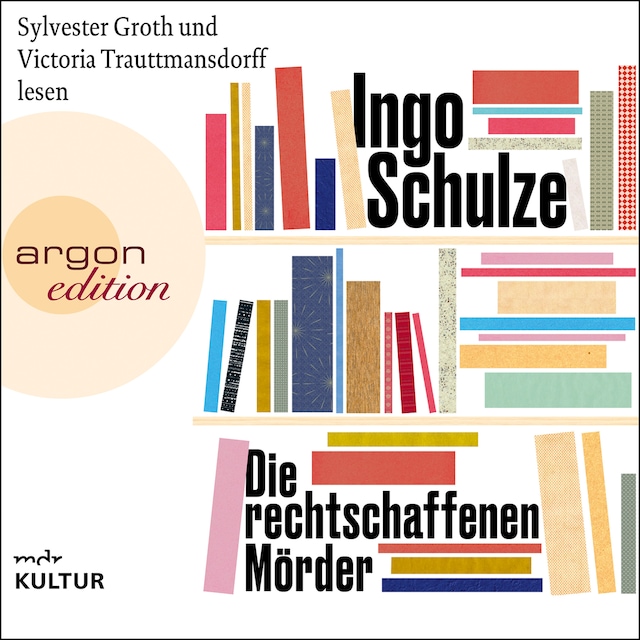 Sylvester Groth und Victoria Trauttmansdorff lesen

Ingo Schulze

argon edition

Die rechtschaffenen Mörder

mdr KULTUR